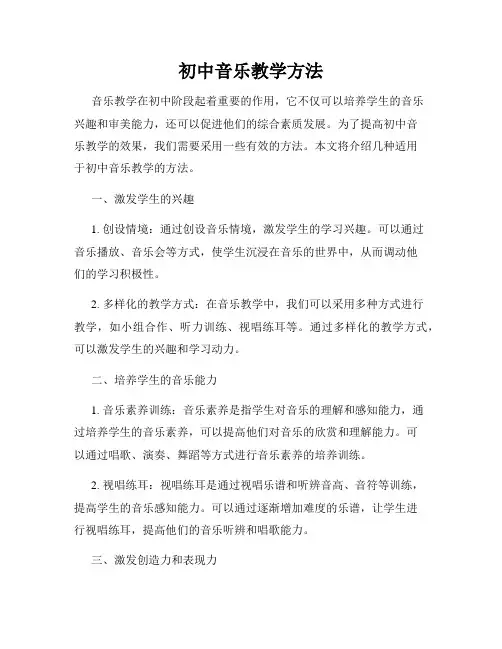 初中音乐教学方法

音乐教学在初中阶段起着重要的作用，它不仅可以培养学生的音乐兴趣和审美能力，还可以促进他们的综合素质发展。为了提高初中音乐教学的效果，我们需要采用一些有效的方法。本文将介绍几种适用于初中音乐教学的方法。

一、激发学生的兴趣

1. 创设情境：通过创设音乐情境，激发学生的学习兴趣。可以通过音乐播放、音乐会等方式，使学生沉浸在音乐的世界中，从而调动他们的学习积极性。

2. 多样化的教学方式：在音乐教学中，我们可以采用多种方式进行教学，如小组合作、听力训练、视唱练耳等。通过多样化的教学方式，可以激发学生的兴趣和学习动力。

二、培养学生的音乐能力

1. 音乐素养训练：音乐素养是指学生对音乐的理解和感知能力，通过培养学生的音乐素养，可以提高他们对音乐的欣赏和理解能力。可以通过唱歌、演奏、舞蹈等方式进行音乐素养的培养训练。

2. 视唱练耳：视唱练耳是通过视唱乐谱和听辨音高、音符等训练，提高学生的音乐感知能力。可以通过逐渐增加难度的乐谱，让学生进行视唱练耳，提高他们的音乐听辨和唱歌能力。

三、激发创造力和表现力